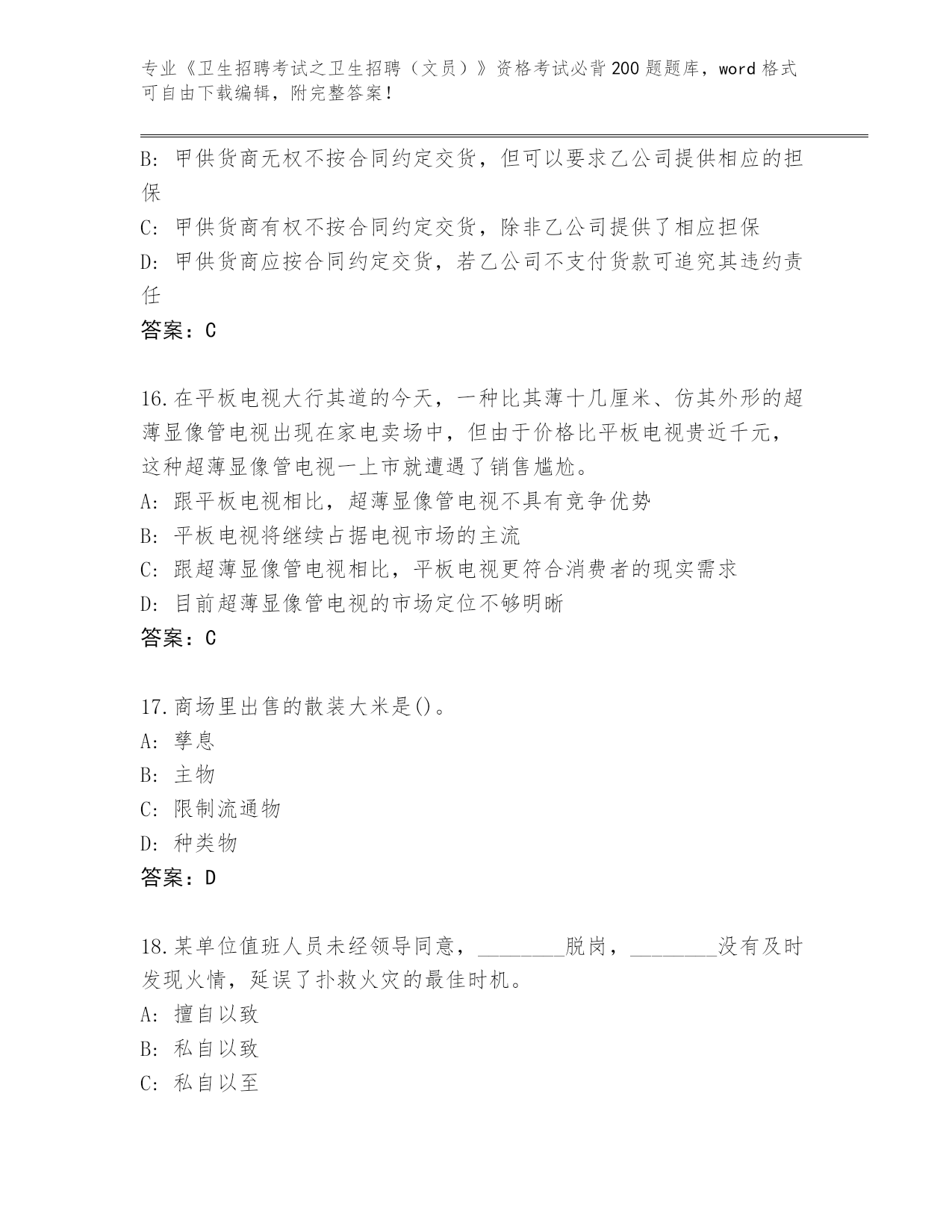 专业《卫生招聘考试之卫生招聘（文员）》资格考试必背200题题库，word格式可自由下载编辑，附完整答案！

B: 甲供货商无权不按合同约定交货，但可以要求乙公司提供相应的担保
C: 甲供货商有权不按合同约定交货，除非乙公司提供了相应担保
D: 甲供货商应按合同约定交货，若乙公司不支付货款可追究其违约责任
答案：C

16.在平板电视大行其道的今天，一种比其薄十几厘米、仿其外形的超薄显像管电视出现在家电卖场中，但由于价格比平板电视贵近千元，这种超薄显像管电视一上市就遭遇了销售尴尬。
A: 跟平板电视相比，超薄显像管电视不具有竞争优势
B: 平板电视将继续占据电视市场的主流
C: 跟超薄显像管电视相比，平板电视更符合消费者的现实需求
D: 目前超薄显像管电视的市场定位不够明晰
答案：C

17.商场里出售的散装大米是()。
A: 孳息
B: 主物
C: 限制流通物
D: 种类物
答案：D

18.某单位值班人员未经领导同意，________脱岗，________没有及时发现火情，延误了扑救火灾的最佳时机。
A: 擅自以致
B: 私自以致
C: 私自以至